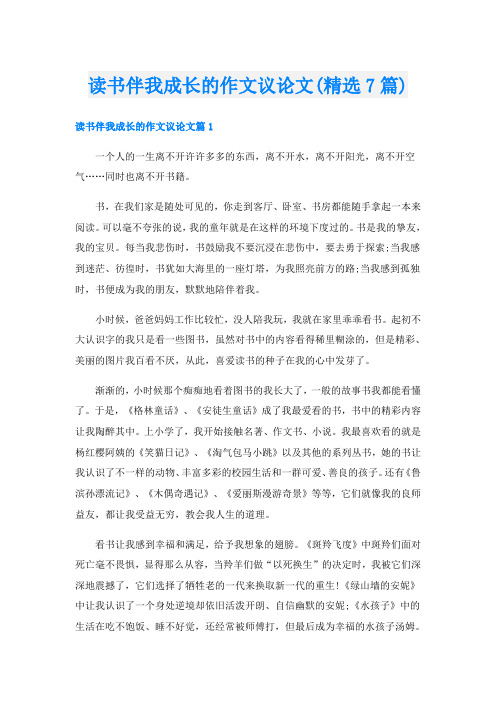 读书伴我成长的作文议论文(精选7篇)

读书伴我成长的作文议论文篇1

一个人的一生离不开许许多多的东西，离不开水，离不开阳光，离不开空气……同时也离不开书籍。

书，在我们家是随处可见的，你走到客厅、卧室、书房都能随手拿起一本来阅读。可以毫不夸张的说，我的童年就是在这样的环境下度过的。书是我的挚友，我的宝贝。每当我悲伤时，书鼓励我不要沉浸在悲伤中，要去勇于探索;当我感到迷茫、彷徨时，书犹如大海里的一座灯塔，为我照亮前方的路;当我感到孤独时，书便成为我的朋友，默默地陪伴着我。

小时候，爸爸妈妈工作比较忙，没人陪我玩，我就在家里乖乖看书。起初不大认识字的我只是看一些图书，虽然对书中的内容看得稀里糊涂的，但是精彩、美丽的图片我百看不厌，从此，喜爱读书的种子在我的心中发芽了。

渐渐的，小时候那个痴痴地看着图书的我长大了，一般的故事书我都能看懂了。于是，《格林童话》、《安徒生童话》成了我最爱看的书，书中的精彩内容让我陶醉其中。上小学了，我开始接触名著、作文书、小说。我最喜欢看的就是杨红樱阿姨的《笑猫日记》、《淘气包马小跳》以及其他的系列丛书，她的书让我认识了不一样的动物、丰富多彩的校园生活和一群可爱、善良的孩子。还有《鲁滨孙漂流记》、《木偶奇遇记》、《爱丽斯漫游奇景》等等，它们就像我的良师益友，都让我受益无穷，教会我人生的道理。

看书让我感到幸福和满足，给予我想象的翅膀。《斑羚飞度》中斑羚们面对死亡毫不畏惧，显得那么从容，当羚羊们做“以死换生”的决定时，我被它们深深地震撼了，它们选择了牺牲老的一代来换取新一代的重生!《绿山墙的安妮》中让我认识了一个身处逆境却依旧活泼开朗、自信幽默的安妮;《水孩子》中的生活在吃不饱饭、睡不好觉，还经常被师傅打，但最后成为幸福的水孩子汤姆。